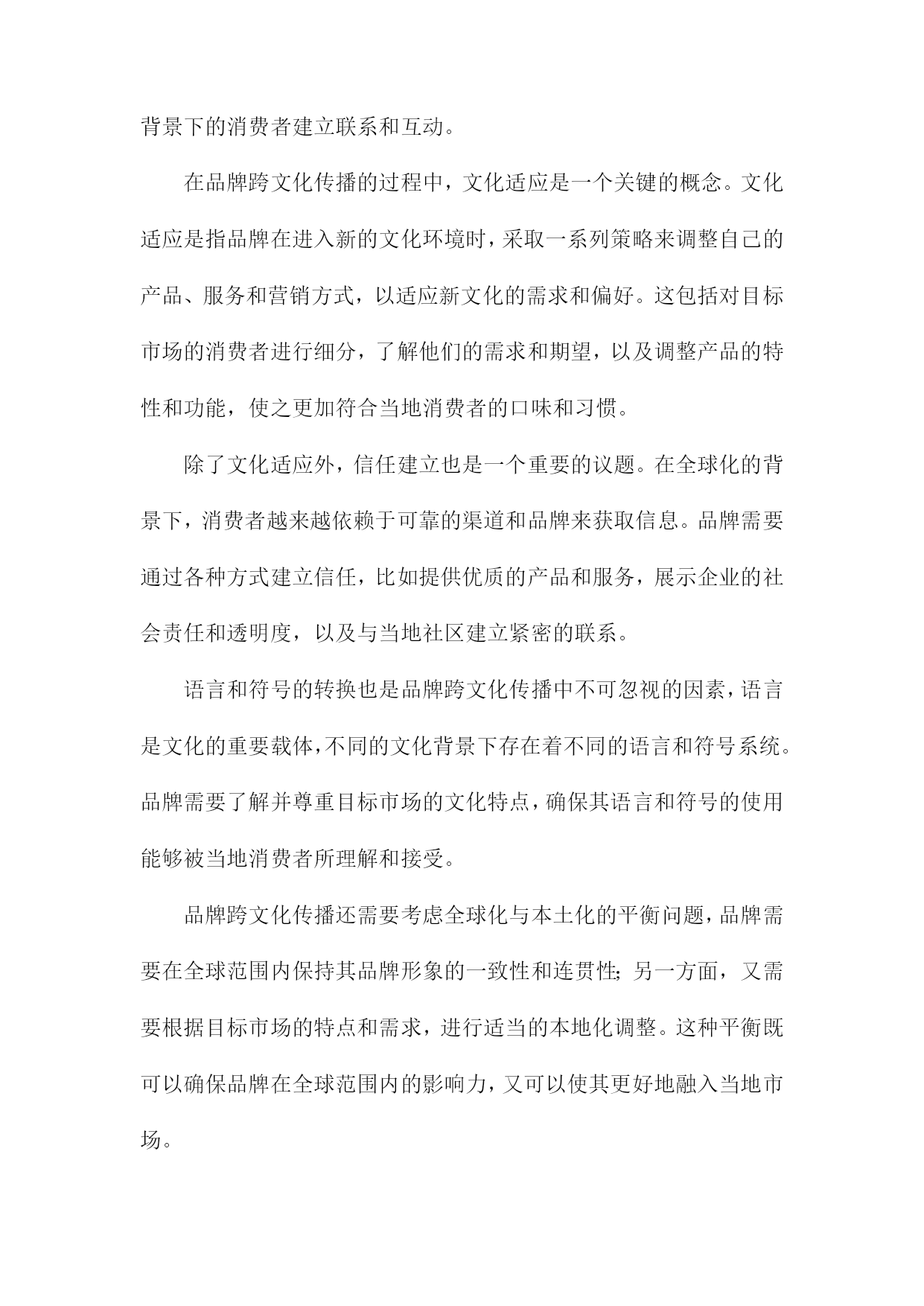 背景下的消费者建立联系和互动。

在品牌跨文化传播的过程中，文化适应是一个关键的概念。文化适应是指品牌在进入新的文化环境时，采取一系列策略来调整自己的产品、服务和营销方式，以适应新文化的需求和偏好。这包括对目标市场的消费者进行细分，了解他们的需求和期望，以及调整产品的特性和功能，使之更加符合当地消费者的口味和习惯。

除了文化适应外，信任建立也是一个重要的议题。在全球化的背景下，消费者越来越依赖于可靠的渠道和品牌来获取信息。品牌需要通过各种方式建立信任，比如提供优质的产品和服务，展示企业的社会责任和透明度，以及与当地社区建立紧密的联系。

语言和符号的转换也是品牌跨文化传播中不可忽视的因素，语言是文化的重要载体，不同的文化背景下存在着不同的语言和符号系统。品牌需要了解并尊重目标市场的文化特点，确保其语言和符号的使用能够被当地消费者所理解和接受。

品牌跨文化传播还需要考虑全球化与本土化的平衡问题，品牌需要在全球范围内保持其品牌形象的一致性和连贯性;另一方面，又需要根据目标市场的特点和需求，进行适当的本地化调整。这种平衡既可以确保品牌在全球范围内的影响力，又可以使其更好地融入当地市场。